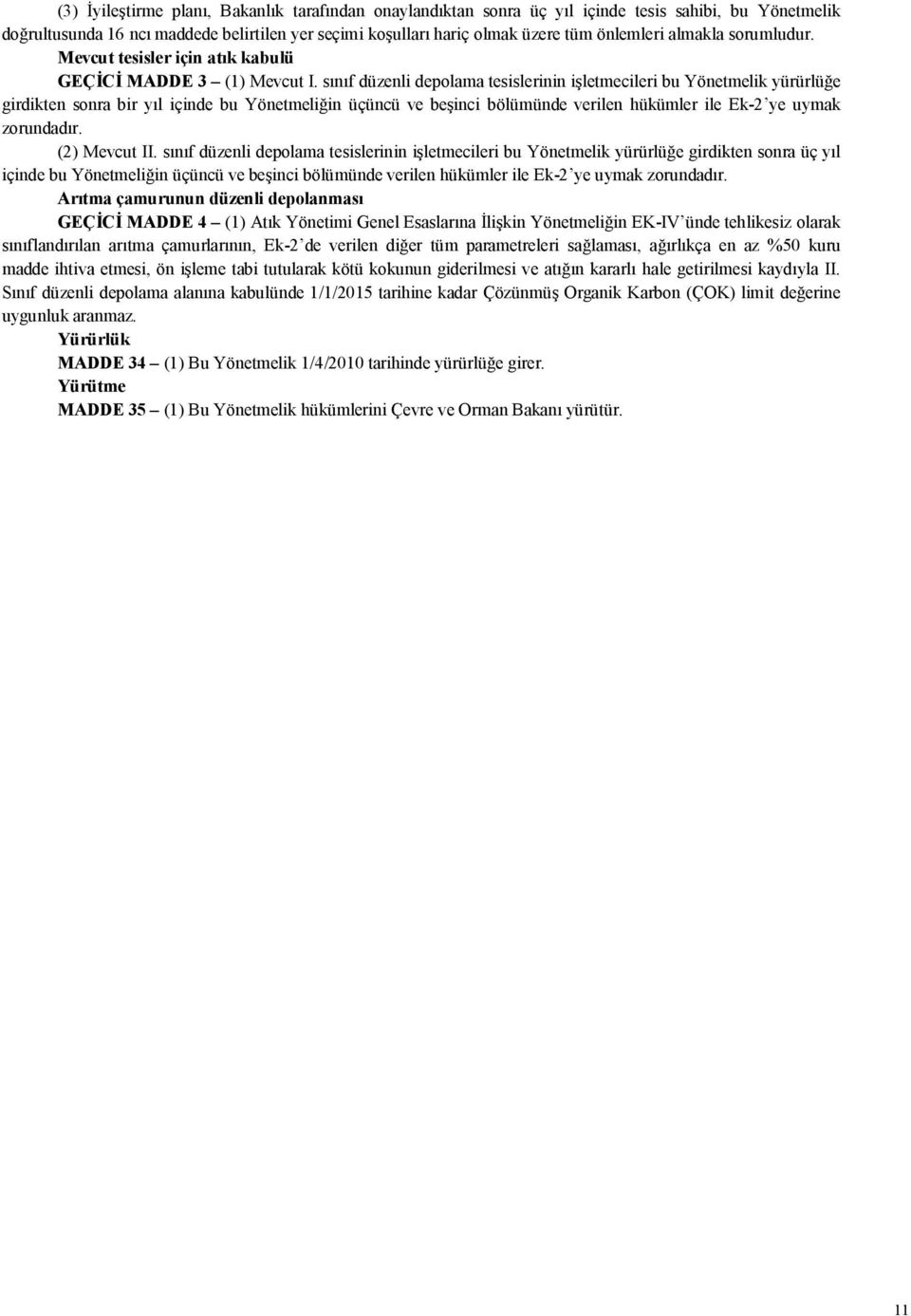 (3) İyileştirme planı, Bakanlık tarafından onaylandıktan sonra üç yıl içinde tesis sahibi, bu Yönetmelik doğrultusunda 16 ncı maddede belirtilen yer seçimi koşulları hariç olmak üzere tüm önlemleri almakla sorumludur.

Mevcut tesisler için atık kabulü

GEÇİCİ MADDE 3 – (1) Mevcut I. sınıf düzenli depolama tesislerinin işletmecileri bu Yönetmelik yürürlüğe girdikten sonra bir yıl içinde bu Yönetmeliğin üçüncü ve beşinci bölümünde verilen hükümler ile Ek-2'ye uymak zorundadır.

(2) Mevcut II. sınıf düzenli depolama tesislerinin işletmecileri bu Yönetmelik yürürlüğe girdikten sonra üç yıl içinde bu Yönetmeliğin üçüncü ve beşinci bölümünde verilen hükümler ile Ek-2'ye uymak zorundadır.

Arıtma çamurunun düzenli depolanması

GEÇİCİ MADDE 4 – (1) Atık Yönetimi Genel Esaslarına İlişkin Yönetmeliğin EK-IV'ünde tehlikesiz olarak sınıflandırılan arıtma çamurlarının, Ek-2'de verilen diğer tüm parametreleri sağlaması, ağırlıkça en az %50 kuru madde ihtiva etmesi, ön işleme tabi tutularak kötü kokunun giderilmesi ve atığın kararlı hale getirilmesi kaydıyla II. Sınıf düzenli depolama alanına kabulünde 1/1/2015 tarihine kadar Çözünmüş Organik Karbon (ÇOK) limit değerine uygunluk aranmaz.

Yürürlük

MADDE 34 – (1) Bu Yönetmelik 1/4/2010 tarihinde yürürlüğe girer.

Yürütme

MADDE 35 – (1) Bu Yönetmelik hükümlerini Çevre ve Orman Bakanı yürütür.

11